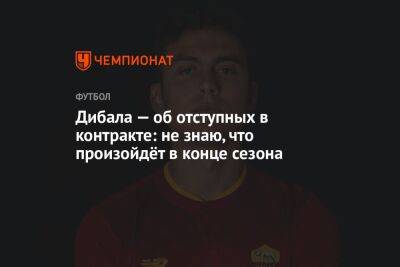 ЧЕМПИОНАТ

ФУТБОЛ

Дибала — об отступных в контракте: не знаю, что произойдёт в конце сезона